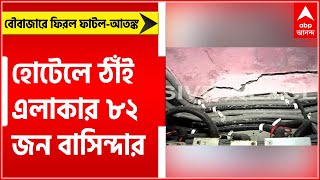 বৌবাজারে ফিরল ফাটল-আতঙ্ক

হোটেলে ঠাঁই এলাকার ৮২ জন বাসিন্দার

abp আনন্দ